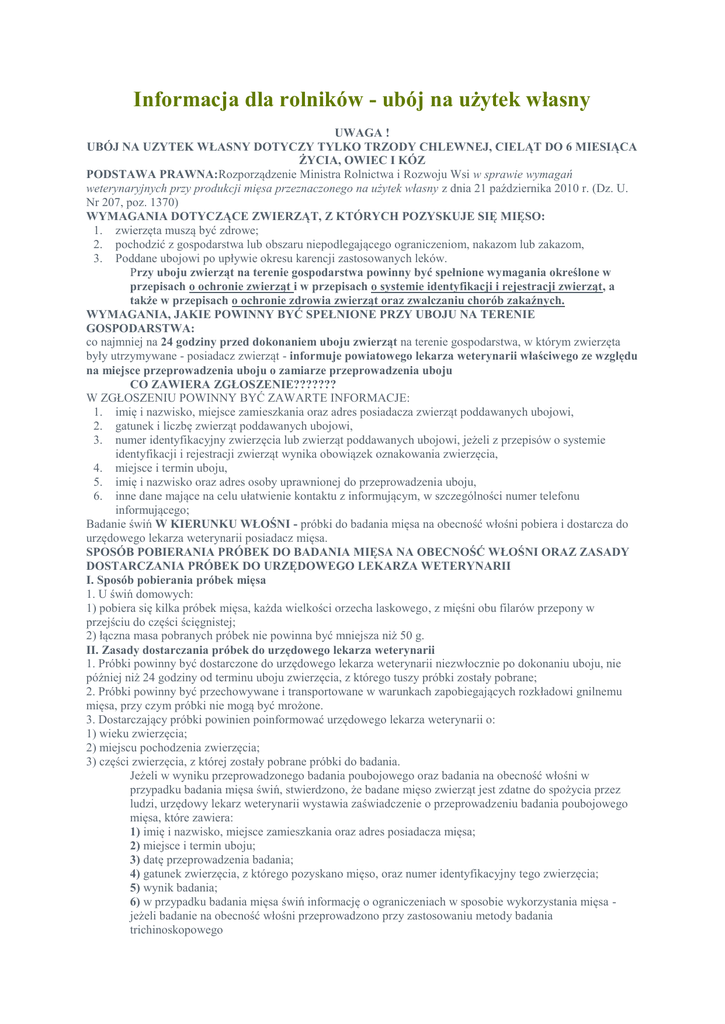 Informacja dla rolników - ubój na użytek własny

UWAGA !
UBÓJ NA UZYTEK WŁASNY DOTYCZY TYLKO TRZODY CHLEWNEJ, CIELĄT DO 6 MIESIĄCA ŻYCIA, OWIEC I KÓZ

PODSTAWA PRAWNA:Rozporządzenie Ministra Rolnictwa i Rozwoju Wsi w sprawie wymagań weterynaryjnych przy produkcji mięsa przeznaczonego na użytek własny z dnia 21 października 2010 r. (Dz. U. Nr 207, poz. 1370)

WYMAGANIA DOTYCZĄCE ZWIERZĄT, Z KTÓRYCH POZYSKUJE SIĘ MIĘSO:
1. zwierzęta muszą być zdrowe;
2. pochodzić z gospodarstwa lub obszaru niepodlegającego ograniczeniom, nakazom lub zakazom,
3. Poddane ubojowi po upływie okresu karencji zastosowanych leków.
Przy uboju zwierząt na terenie gospodarstwa powinny być spełnione wymagania określone w przepisach o ochronie zwierząt i w przepisach o systemie identyfikacji i rejestracji zwierząt, a także w przepisach o ochronie zdrowia zwierząt oraz zwalczaniu chorób zakaźnych.

WYMAGANIA, JAKIE POWINNY BYĆ SPEŁNIONE PRZY UBOJU NA TERENIE GOSPODARSTWA:
co najmniej na 24 godziny przed dokonaniem uboju zwierząt na terenie gospodarstwa, w którym zwierzęta były utrzymywane - posiadacz zwierząt - informuje powiatowego lekarza weterynarii właściwego ze względu na miejsce przeprowadzenia uboju o zamiarze przeprowadzenia uboju
CO ZAWIERA ZGŁOSZENIE???????
W ZGŁOSZENIU POWINNY BYĆ ZAWARTE INFORMACJE:
1. imię i nazwisko, miejsce zamieszkania oraz adres posiadacza zwierząt poddawanych ubojowi,
2. gatunek i liczbę zwierząt poddawanych ubojowi,
3. numer identyfikacyjny zwierzęcia lub zwierząt poddawanych ubojowi, jeżeli z przepisów o systemie identyfikacji i rejestracji zwierząt wynika obowiązek oznakowania zwierzęcia,
4. miejsce i termin uboju,
5. imię i nazwisko oraz adres osoby uprawnionej do przeprowadzenia uboju,
6. inne dane mające na celu ułatwienie kontaktu z informującym, w szczególności numer telefonu informującego;
Badanie świń W KIERUNKU WŁOŚNI - próbki do badania mięsa na obecność włośni pobiera i dostarcza do urzędowego lekarza weterynarii posiadacz mięsa.

SPOSÓB POBIERANIA PRÓBEK DO BADANIA MIĘSA NA OBECNOŚĆ WŁOŚNI ORAZ ZASADY DOSTARCZANIA PRÓBEK DO URZĘDOWEGO LEKARZA WETERYNARII
I. Sposób pobierania próbek mięsa
1. U świń domowych:
1) pobiera się kilka próbek mięsa, każda wielkości orzecha laskowego, z mięśni obu filarów przepony w przejściu do części ścięgnistej;
2) łączna masa pobranych próbek nie powinna być mniejsza niż 50 g.
II. Zasady dostarczania próbek do urzędowego lekarza weterynarii
1. Próbki powinny być dostarczone do urzędowego lekarza weterynarii niezwłocznie po dokonaniu uboju, nie później niż 24 godziny od terminu uboju zwierzęcia, z którego tuszy próbki zostały pobrane;
2. Próbki powinny być przechowywane i transportowane w warunkach zapobiegających rozkładowi gnilnemu mięsa, przy czym próbki nie mogą być mrożone.
3. Dostarczający próbki powinien poinformować urzędowego lekarza weterynarii o:
1) wieku zwierzęcia;
2) miejscu pochodzenia zwierzęcia;
3) części zwierzęcia, z której zostały pobrane próbki do badania.
Jeżeli w wyniku przeprowadzonego badania poubojowego oraz badania na obecność włośni w przypadku badania mięsa świń, stwierdzono, że badane mięso zwierząt jest zdatne do spożycia przez ludzi, urzędowy lekarz weterynarii wystawia zaświadczenie o przeprowadzeniu badania poubojowego mięsa, które zawiera:
1) imię i nazwisko, miejsce zamieszkania oraz adres posiadacza mięsa;
2) miejsce i termin uboju;
3) datę przeprowadzenia badania;
4) gatunek zwierzęcia, z którego pozyskano mięso, oraz numer identyfikacyjny tego zwierzęcia;
5) wynik badania;
6) w przypadku badania mięsa świń informację o ograniczeniach w sposobie wykorzystania mięsa - jeżeli badanie na obecność włośni przeprowadzono przy zastosowaniu metody badania trichinoskopowego